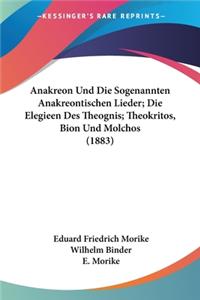 —KESSINGER'S RARE REPRINTS—

Anakreon Und Die Sogenannten Anakreontischen Lieder; Die Elegieen Des Theognis; Theokritos, Bion Und Molchos (1883)

Eduard Friedrich Morike
Wilhelm Binder
E. Morike